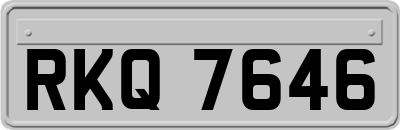 RKQ 7646